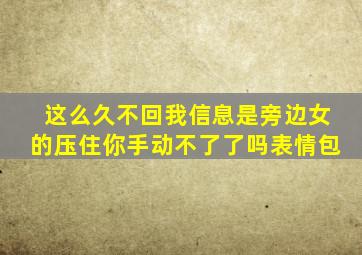 这么久不回我信息是旁边女的压住你手动不了了吗表情包